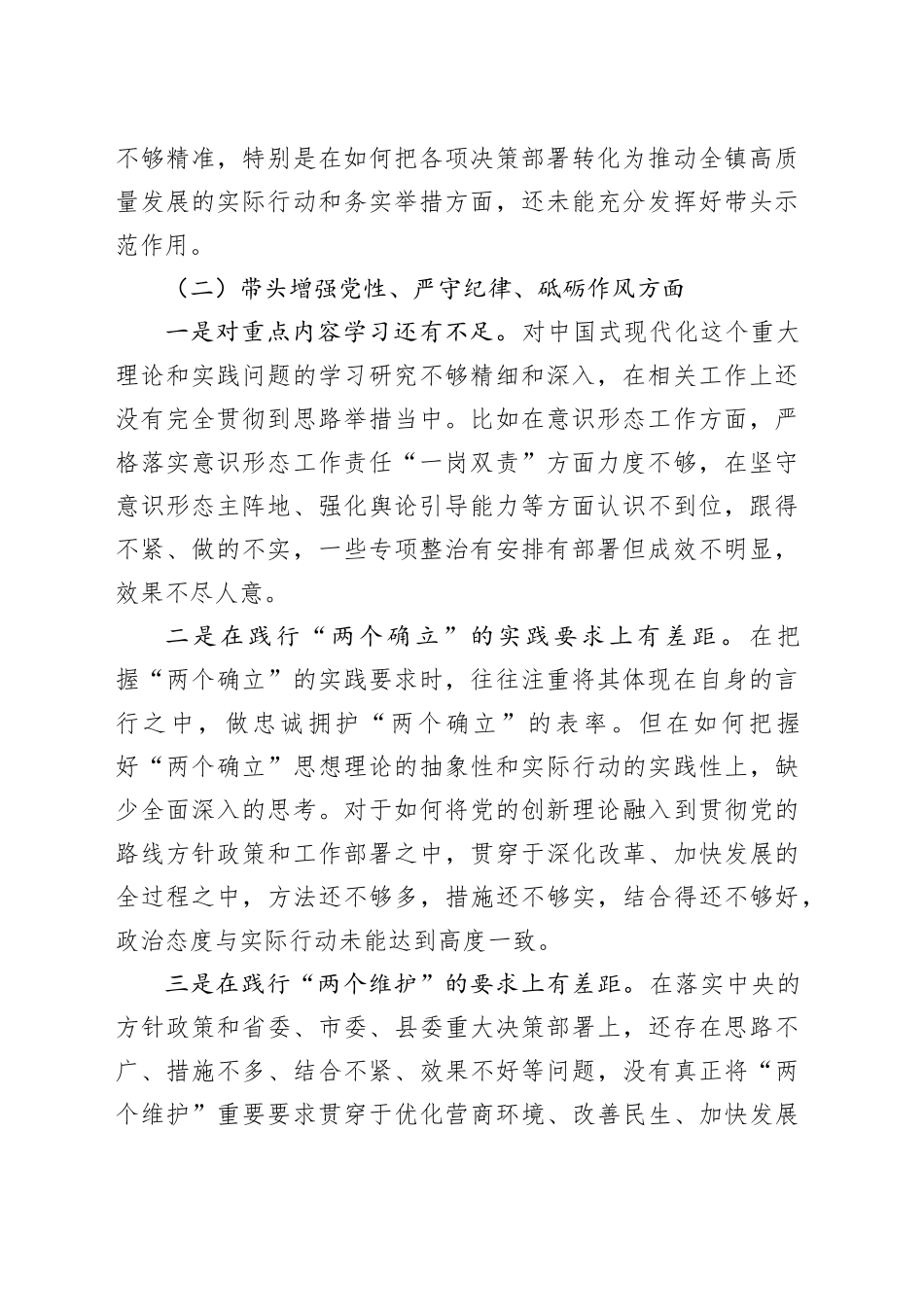 不够精准，特别是在如何把各项决策部署转化为推动全镇高质量发展的实际行动和务实举措方面，还未能充分发挥好带头示范作用。

（二）带头增强党性、严守纪律、砥砺作风方面

一是对重点内容学习还有不足。对中国式现代化这个重大理论和实践问题的学习研究不够精细和深入，在相关工作上还没有完全贯彻到思路举措当中。比如在意识形态工作方面，严格落实意识形态工作责任“一岗双责”方面力度不够，在坚守意识形态主阵地、强化舆论引导能力等方面认识不到位，跟得不紧、做的不实，一些专项整治有安排有部署但成效不明显，效果不尽人意。

二是在践行“两个确立”的实践要求上有差距。在把握“两个确立”的实践要求时，往往注重将其体现在自身的言行之中，做忠诚拥护“两个确立”的表率。但在如何把握好“两个确立”思想理论的抽象性和实际行动的实践性上，缺少全面深入的思考。对于如何将党的创新理论融入到贯彻党的路线方针政策和工作部署之中，贯穿于深化改革、加快发展的全过程之中，方法还不够多，措施还不够实，结合得还不够好，政治态度与实际行动未能达到高度一致。

三是在践行“两个维护”的要求上有差距。在落实中央的方针政策和省委、市委、县委重大决策部署上，还存在思路不广、措施不多、结合不紧、效果不好等问题，没有真正将“两个维护”重要要求贯穿于优化营商环境、改善民生、加快发展